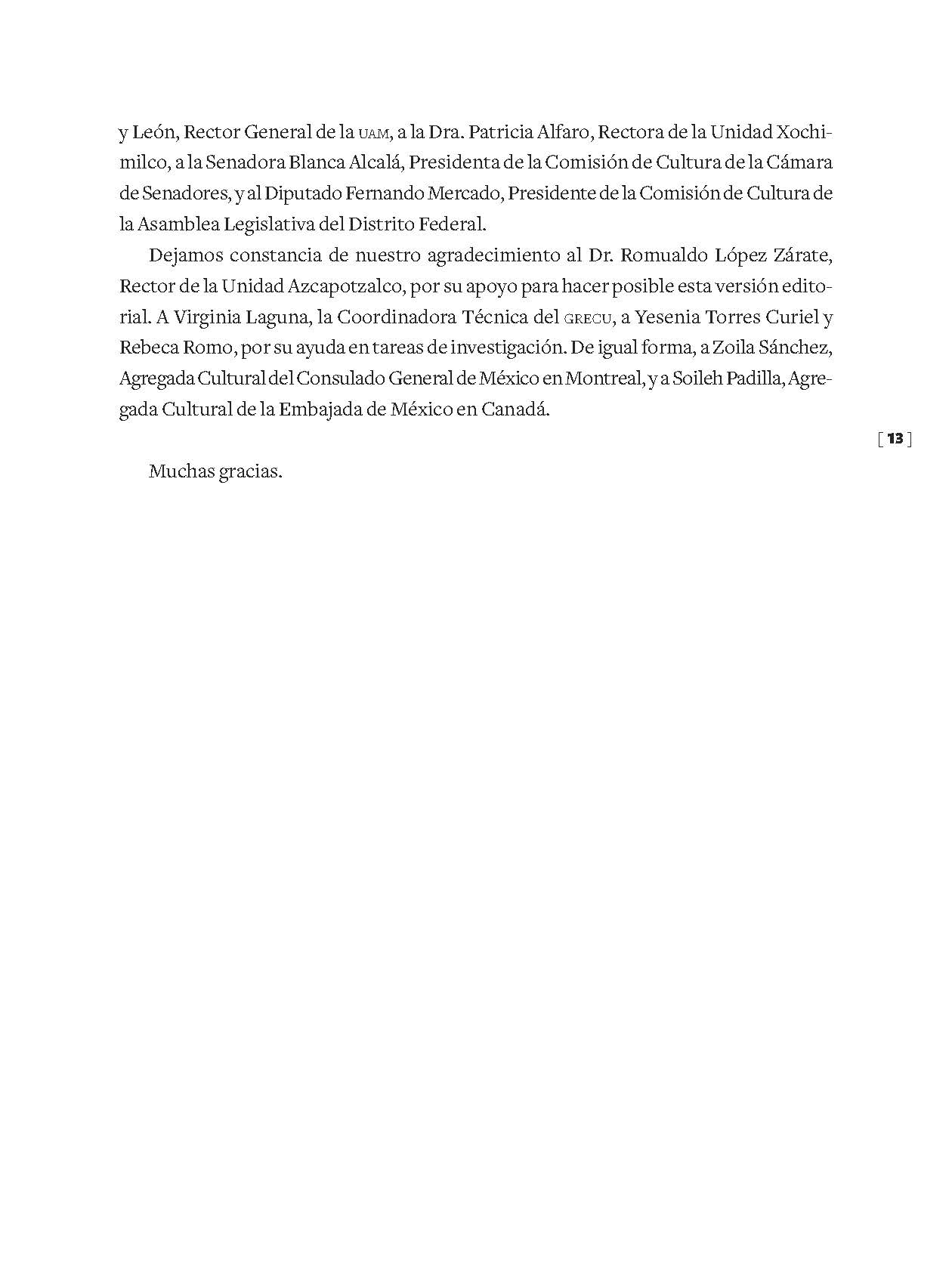 y León, Rector General de la UAM, a la Dra. Patricia Alfaro, Rectora de la Unidad Xochimilco, a la Senadora Blanca Alcalá, Presidenta de la Comisión de Cultura de la Cámara de Senadores, y al Diputado Fernando Mercado, Presidente de la Comisión de Cultura de la Asamblea Legislativa del Distrito Federal.

Dejamos constancia de nuestro agradecimiento al Dr. Romualdo López Zárate, Rector de la Unidad Azcapotzalco, por su apoyo para hacer posible esta versión editorial. A Virginia Laguna, la Coordinadora Técnica del GRECU, a Yesenia Torres Curiel y Rebeca Romo, por su ayuda en tareas de investigación. De igual forma, a Zoila Sánchez, Agregada Cultural del Consulado General de México en Montreal, y a Soileh Padilla, Agregada Cultural de la Embajada de México en Canadá.

[ 13 ]

Muchas gracias.